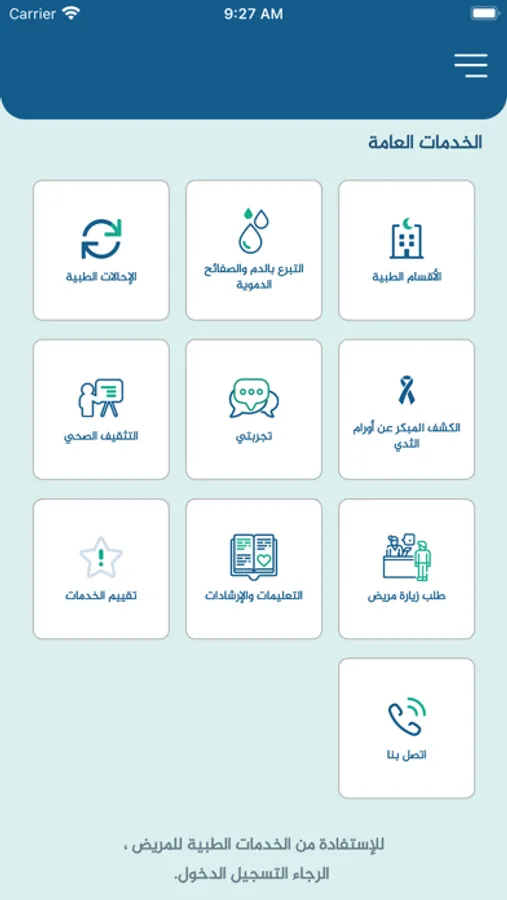 Carrier 9:27 AM

الخدمات العامة

الأقسام الطبية

التبرع بالدم والصفائح الدموية

الإحالات الطبية

الكشف المبكر عن أورام الثدي

تجربتي

التثقيف الصحي

طلب زيارة مريض

التعليمات والإرشادات

تقييم الخدمات

اتصل بنا

للإستفادة من الخدمات الطبية للمريض ، الرجاء التسجيل الدخول.